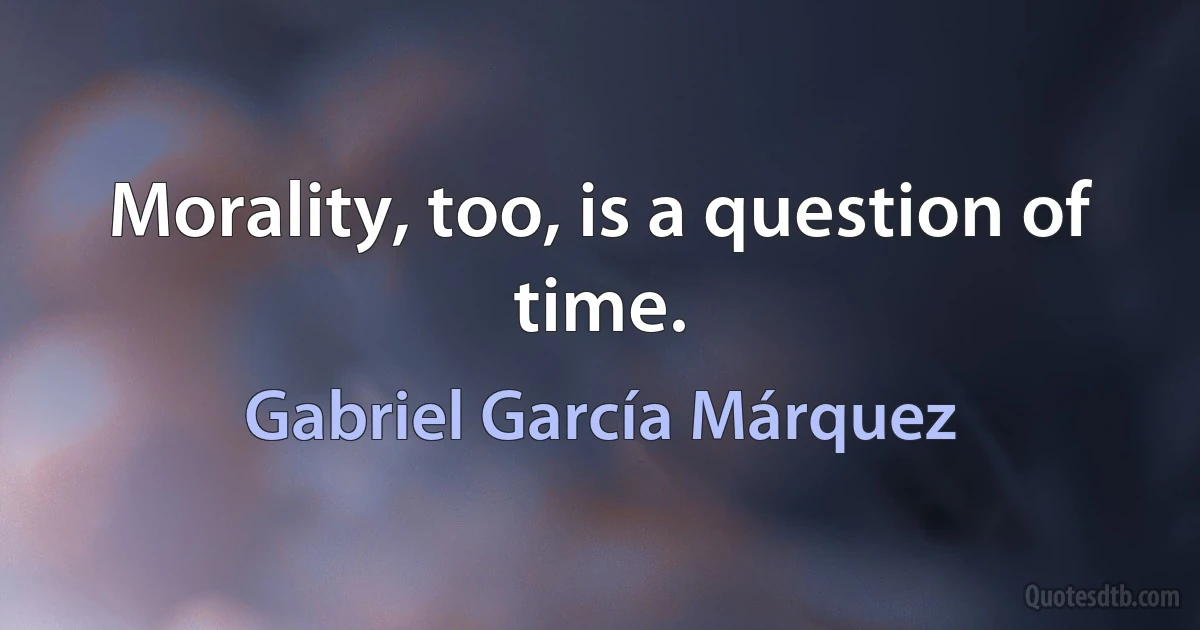 Morality, too, is a question of time.

Gabriel García Márquez

Quotesdtb.com